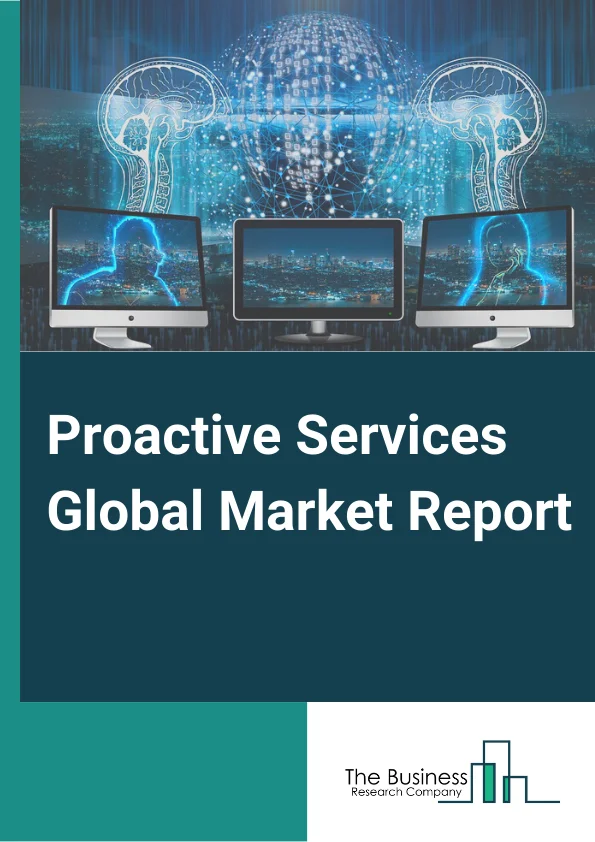 Proactive Services Global Market Report

The Business Research Company